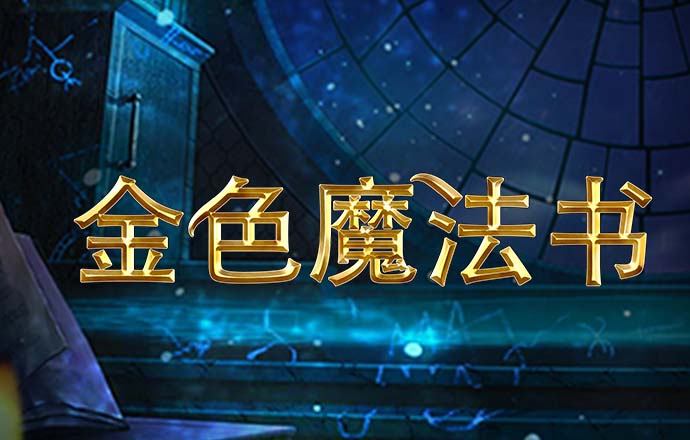 金色魔法书